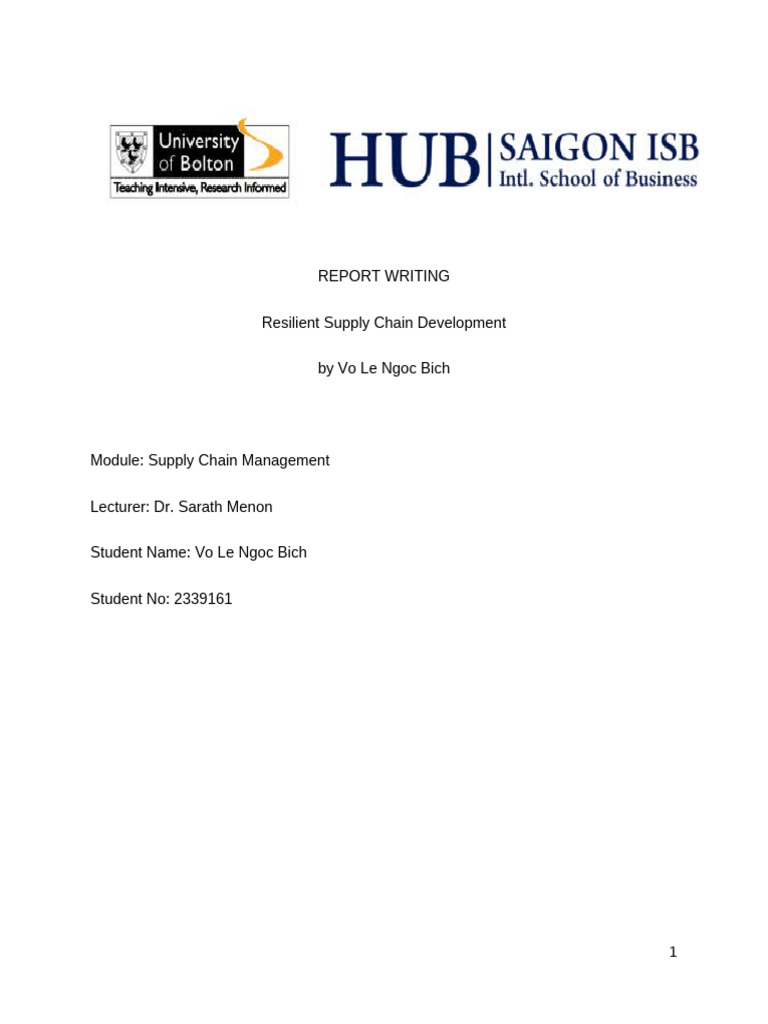 University of Bolton
Teaching Intensive, Research Informed

HUB | SAIGON ISB
Intl. School of Business

REPORT WRITING

Resilient Supply Chain Development

by Vo Le Ngoc Bich

Module: Supply Chain Management

Lecturer: Dr. Sarath Menon

Student Name: Vo Le Ngoc Bich

Student No: 2339161

1